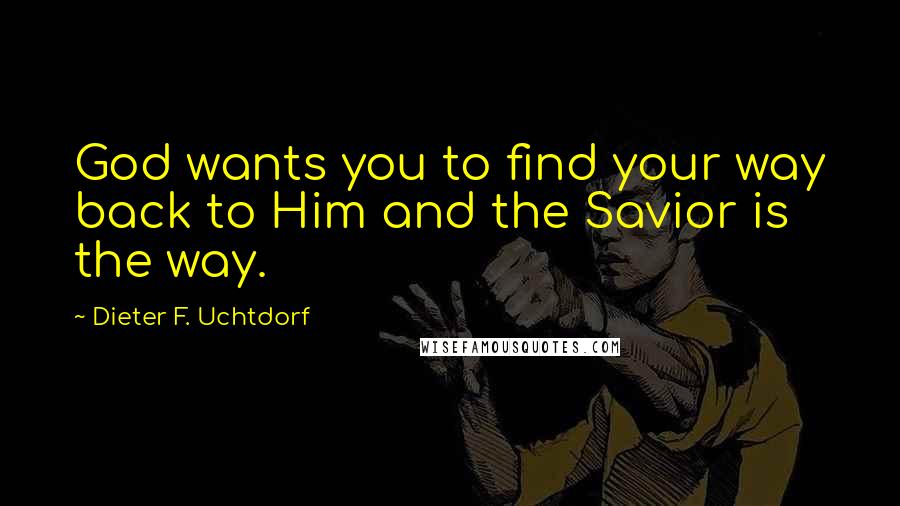 God wants you to find your way back to Him and the Savior is the way.

~ Dieter F. Uchtdorf

WISEFAMOUSQUOTES.COM